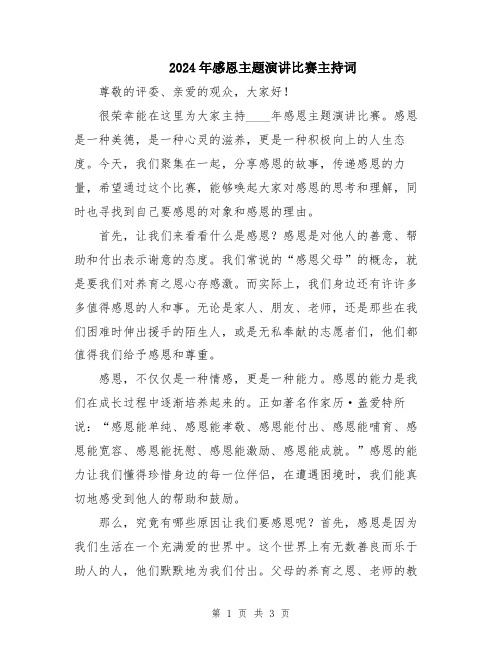 2024年感恩主题演讲比赛主持词

尊敬的评委、亲爱的观众，大家好！

很荣幸能在这里为大家主持____年感恩主题演讲比赛。感恩是一种美德，是一种心灵的滋养，更是一种积极向上的人生态度。今天，我们聚集在一起，分享感恩的故事，传递感恩的力量，希望通过这个比赛，能够唤起大家对感恩的思考和理解，同时也寻找到自己要感恩的对象和感恩的理由。

首先，让我们来看看什么是感恩？感恩是对他人的善意、帮助和付出表示谢意的态度。我们常说的“感恩父母”的概念，就是要我们对养育之恩心存感激。而实际上，我们身边还有许许多多值得感恩的人和事。无论是家人、朋友、老师，还是那些在我们困难时伸出援手的陌生人，或是无私奉献的志愿者们，他们都值得我们给予感恩和尊重。

感恩，不仅仅是一种情感，更是一种能力。感恩的能力是我们在成长过程中逐渐培养起来的。正如著名作家历·盖爱特所说：“感恩能单纯、感恩能孝敬、感恩能付出、感恩能哺育、感恩能宽容、感恩能抚慰、感恩能激励、感恩能成就。”感恩的能力让我们懂得珍惜身边的每一位伴侣，在遭遇困境时，我们能真切地感受到他人的帮助和鼓励。

那么，究竟有哪些原因让我们要感恩呢？首先，感恩是因为我们生活在一个充满爱的世界中。这个世界上有无数善良而乐于助人的人，他们默默地为我们付出。父母的养育之恩、老师的教

第 1 页 共 3 页